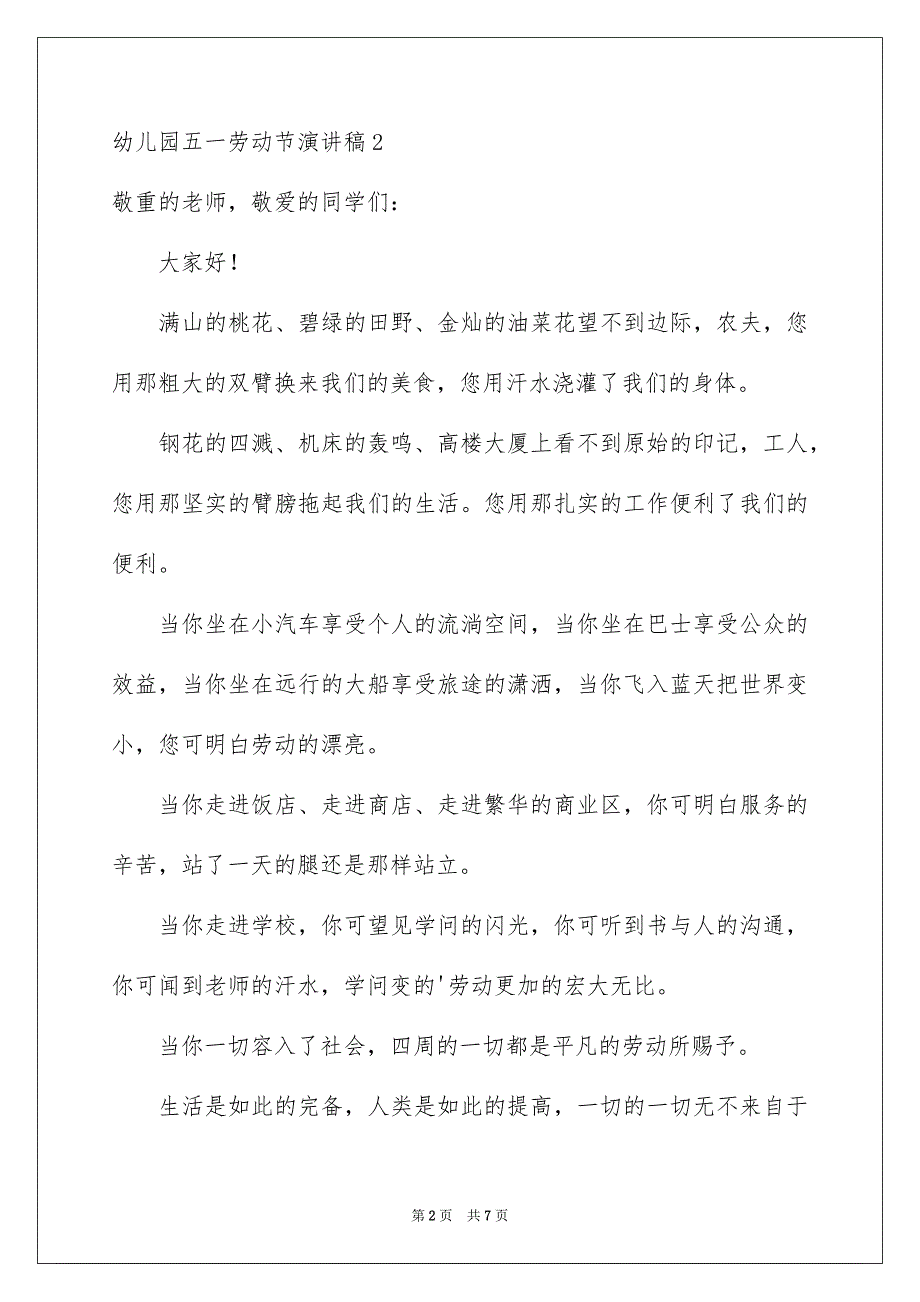 幼儿园五一劳动节演讲稿2

敬重的老师，敬爱的同学们：

大家好！

满山的桃花、碧绿的田野、金灿的油菜花望不到边际，农夫，您用那粗大的双臂换来我们的美食，您用汗水浇灌了我们的身体。

钢花的四溅、机床的轰鸣、高楼大厦上看不到原始的印记，工人，您用那坚实的臂膀拖起我们的生活。您用那扎实的工作便利了我们的便利。

当你坐在小汽车享受个人的流淌空间，当你坐在巴士享受公众的效益，当你坐在远行的大船享受旅途的潇洒，当你飞入蓝天把世界变小，您可明白劳动的漂亮。

当你走进饭店、走进商店、走进繁华的商业区，你可明白服务的辛苦，站了一天的腿还是那样站立。

当你走进学校，你可望见学问的闪光，你可听到书与人的沟通，你可闻到老师的汗水，学问变的'劳动更加的宏大无比。

当你一切容入了社会，四周的一切都是平凡的劳动所赐予。

生活是如此的完备，人类是如此的提高，一切的一切无不来自于

第2页 共7页